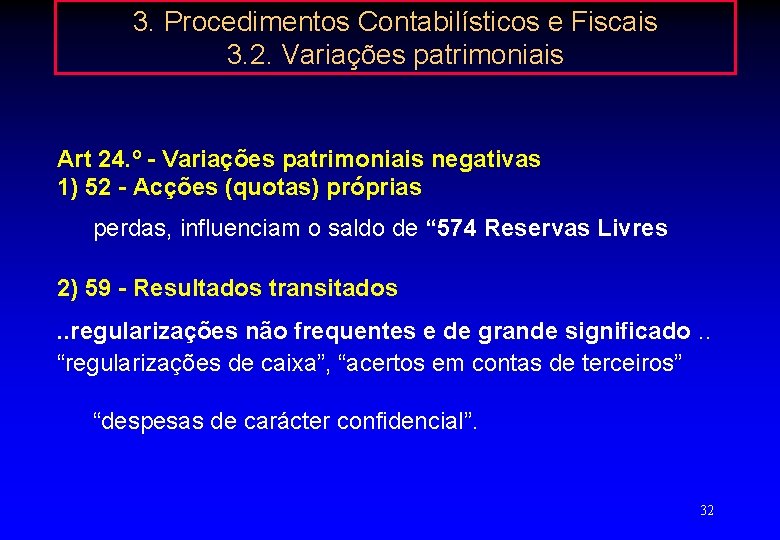 3. Procedimentos Contabilísticos e Fiscais
3.2. Variações patrimoniais

Art 24.º - Variações patrimoniais negativas
1) 52 - Acções (quotas) próprias

perdas, influenciam o saldo de “574 Reservas Livres

2) 59 - Resultados transitados

..regularizações não frequentes e de grande significado .. “regularizações de caixa”, “acertos em contas de terceiros”

“despesas de carácter confidencial”.

32